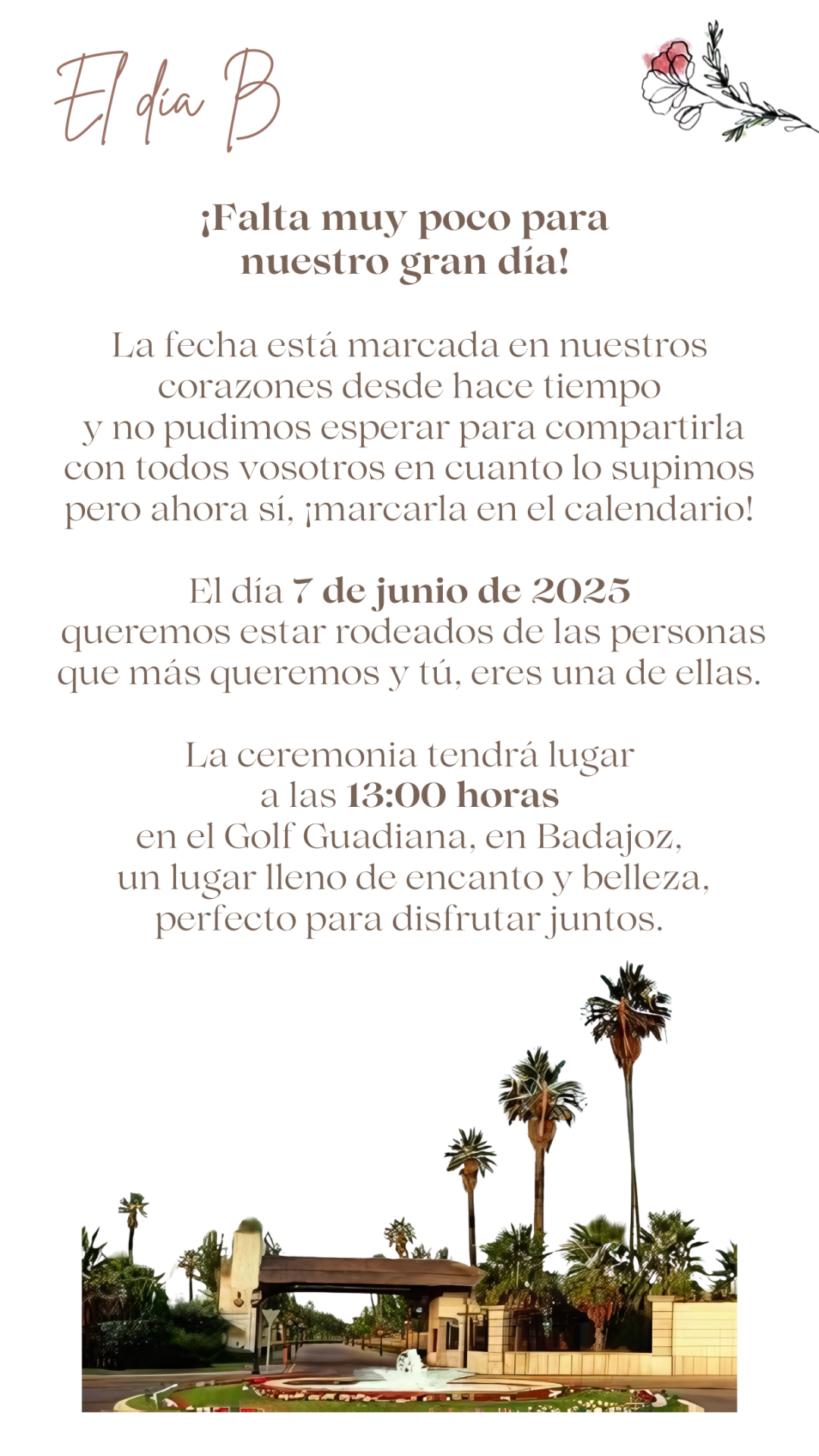 El día B

¡Falta muy poco para nuestro gran día!

La fecha está marcada en nuestros corazones desde hace tiempo y no pudimos esperar para compartirla con todos vosotros en cuanto lo supimos pero ahora sí, ¡marcarla en el calendario!

El día 7 de junio de 2025 queremos estar rodeados de las personas que más queremos y tú, eres una de ellas.

La ceremonia tendrá lugar a las 13:00 horas en el Golf Guadiana, en Badajoz, un lugar lleno de encanto y belleza, perfecto para disfrutar juntos.